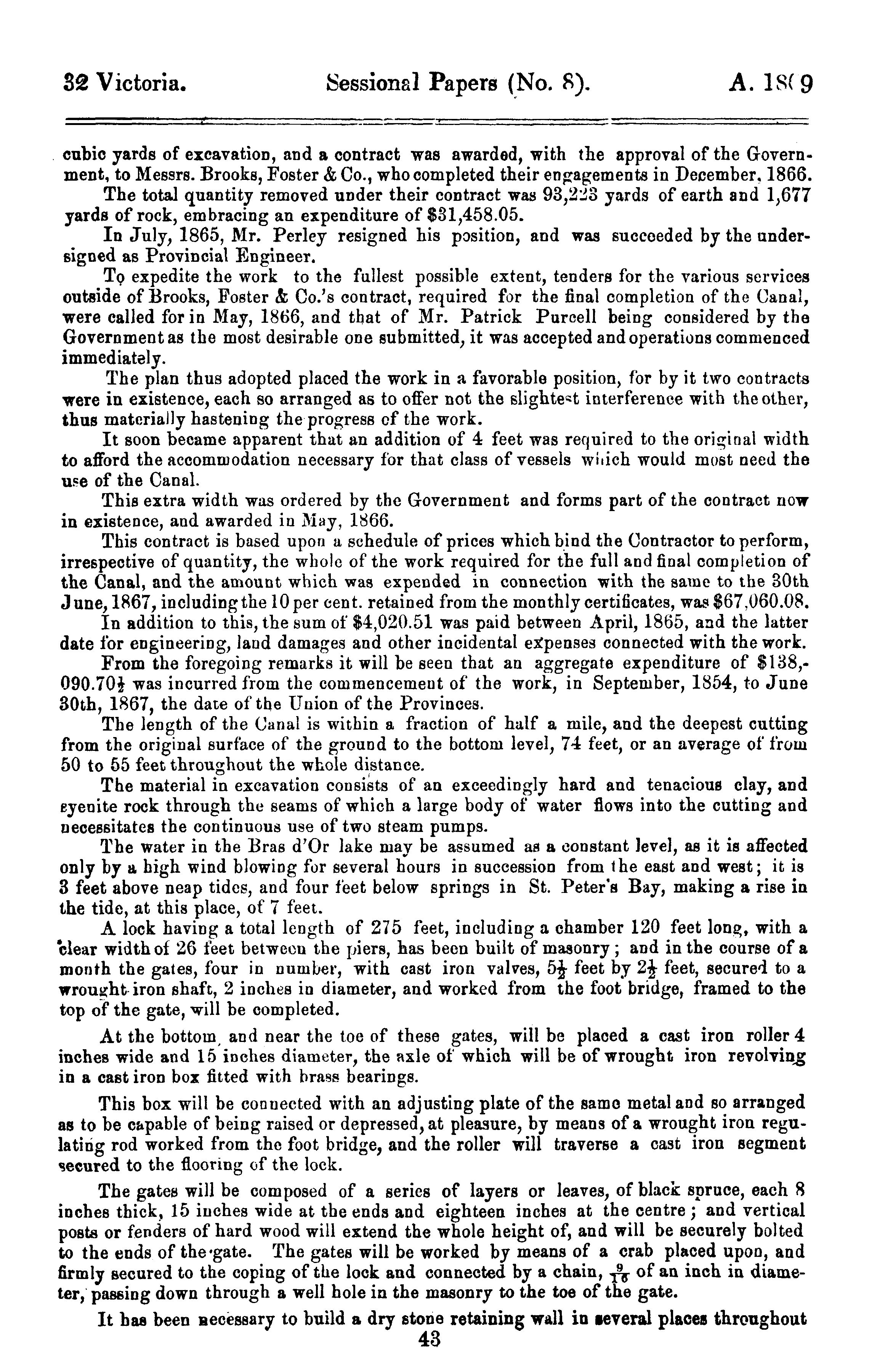 32 Victoria. Sessional Papers (No. 8). A. 1869

cubic yards of excavation, and a contract was awarded, with the approval of the Government, to Messrs. Brooks, Foster & Co., who completed their engagements in December, 1866.

The total quantity removed under their contract was 93,223 yards of earth and 1,677 yards of rock, embracing an expenditure of $31,458.05.

In July, 1865, Mr. Perley resigned his position, and was succeeded by the undersigned as Provincial Engineer.

To expedite the work to the fullest possible extent, tenders for the various services outside of Brooks, Foster & Co.'s contract, required for the final completion of the Canal, were called for in May, 1866, and that of Mr. Patrick Purcell being considered by the Government as the most desirable one submitted, it was accepted and operations commenced immediately.

The plan thus adopted placed the work in a favorable position, for by it two contracts were in existence, each so arranged as to offer not the slightest interference with the other, thus materially hastening the progress of the work.

It soon became apparent that an addition of 4 feet was required to the original width to afford the accommodation necessary for that class of vessels which would most need the use of the Canal.

This extra width was ordered by the Government and forms part of the contract now in existence, and awarded in May, 1866.

This contract is based upon a schedule of prices which bind the Contractor to perform, irrespective of quantity, the whole of the work required for the full and final completion of the Canal, and the amount which was expended in connection with the same to the 30th June, 1867, including the 10 per cent. retained from the monthly certificates, was $67,060.08.

In addition to this, the sum of $4,020.51 was paid between April, 1865, and the latter date for engineering, land damages and other incidental expenses connected with the work.

From the foregoing remarks it will be seen that an aggregate expenditure of $138,090.70½ was incurred from the commencement of the work, in September, 1854, to June 30th, 1867, the date of the Union of the Provinces.

The length of the Canal is within a fraction of half a mile, and the deepest cutting from the original surface of the ground to the bottom level, 74 feet, or an average of from 50 to 55 feet throughout the whole distance.

The material in excavation consists of an exceedingly hard and tenacious clay, and syenite rock through the seams of which a large body of water flows into the cutting and necessitates the continuous use of two steam pumps.

The water in the Bras d'Or lake may be assumed as a constant level, as it is affected only by a high wind blowing for several hours in succession from the east and west; it is 3 feet above neap tides, and four feet below springs in St. Peter's Bay, making a rise in the tide, at this place, of 7 feet.

A lock having a total length of 275 feet, including a chamber 120 feet long, with a clear width of 26 feet between the piers, has been built of masonry; and in the course of a month the gates, four in number, with cast iron valves, 5½ feet by 2½ feet, secured to a wrought iron shaft, 2 inches in diameter, and worked from the foot bridge, framed to the top of the gate, will be completed.

At the bottom, and near the toe of these gates, will be placed a cast iron roller 4 inches wide and 15 inches diameter, the axle of which will be of wrought iron revolving in a cast iron box fitted with brass bearings.

This box will be connected with an adjusting plate of the same metal and so arranged as to be capable of being raised or depressed, at pleasure, by means of a wrought iron regulating rod worked from the foot bridge, and the roller will traverse a cast iron segment secured to the flooring of the lock.

The gates will be composed of a series of layers or leaves, of black spruce, each 8 inches thick, 15 inches wide at the ends and eighteen inches at the centre; and vertical posts or fenders of hard wood will extend the whole height of, and will be securely bolted to the ends of the gate. The gates will be worked by means of a crab placed upon, and firmly secured to the coping of the lock and connected by a chain, $\frac{9}{16}$ of an inch in diameter, passing down through a well hole in the masonry to the toe of the gate.

It has been necessary to build a dry stone retaining wall in several places throughout

43